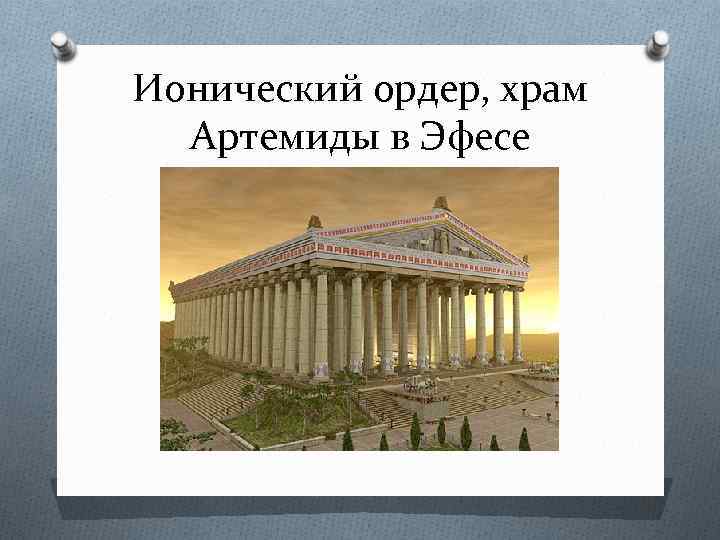 Ионический ордер, храм Артемиды в Эфесе